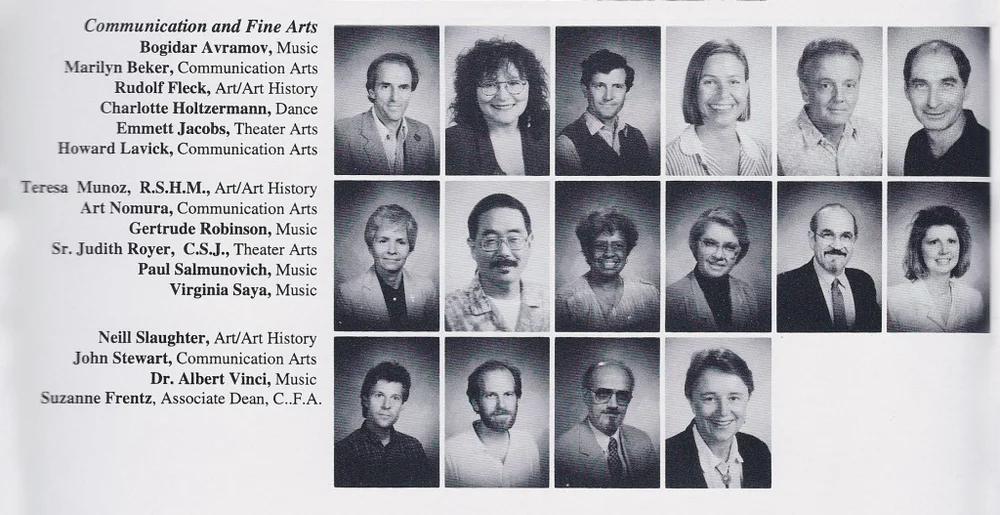 Communication and Fine Arts
Bogidar Avramov, Music
Marilyn Beker, Communication Arts
Rudolf Fleck, Art/Art History
Charlotte Holtzermann, Dance
Emmett Jacobs, Theater Arts
Howard Lavick, Communication Arts

Teresa Munoz, R.S.H.M., Art/Art History
Art Nomura, Communication Arts
Gertrude Robinson, Music
Sr. Judith Royer, C.S.J., Theater Arts
Paul Salmunovich, Music
Virginia Saya, Music

Neill Slaughter, Art/Art History
John Stewart, Communication Arts
Dr. Albert Vinci, Music
Suzanne Frentz, Associate Dean, C..F.A.